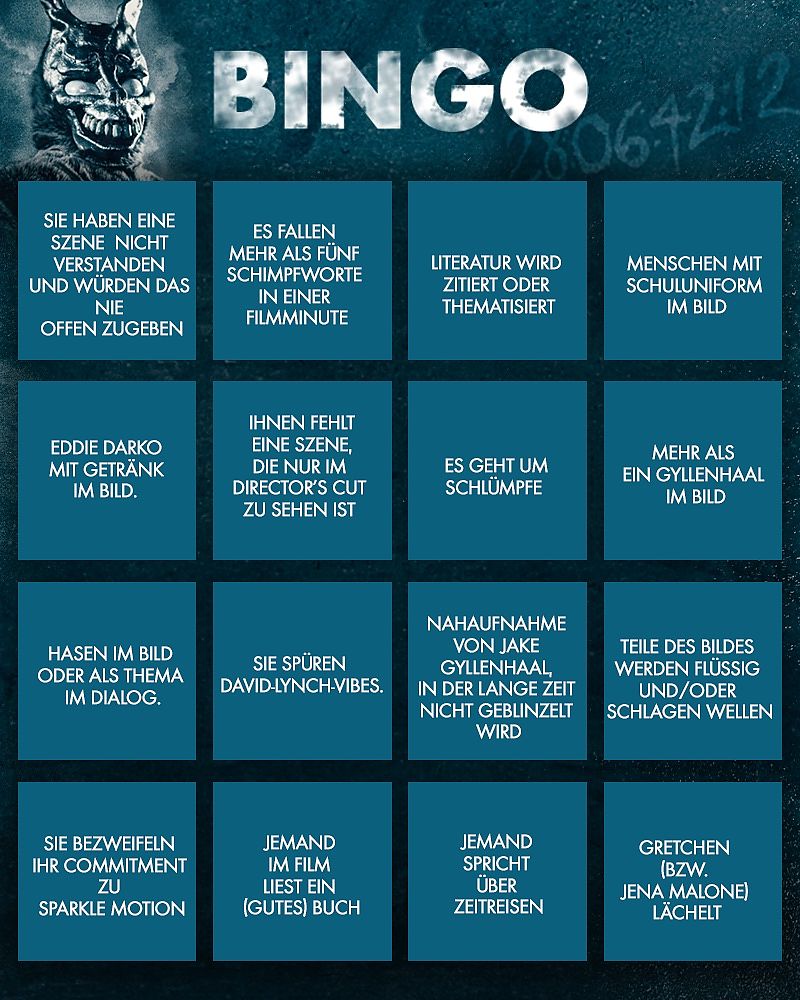 BINGO

28:06:42:12

| | | | |
|---|---|---|---|
| SIE HABEN EINE SZENE NICHT VERSTANDEN UND WÜRDEN DAS NIE OFFEN ZUGEBEN | ES FALLEN MEHR ALS FÜNF SCHIMPFWORTE IN EINER FILMMINUTE | LITERATUR WIRD ZITIERT ODER THEMATISIERT | MENSCHEN MIT SCHULUNIFORM IM BILD |
| EDDIE DARKO MIT GETRÄNK IM BILD. | IHNEN FEHLT EINE SZENE, DIE NUR IM DIRECTOR'S CUT ZU SEHEN IST | ES GEHT UM SCHLÜMPFE | MEHR ALS EIN GYLLENHAAL IM BILD |
| HASEN IM BILD ODER ALS THEMA IM DIALOG. | SIE SPÜREN DAVID-LYNCH-VIBES. | NAHAUFNAHME VON JAKE GYLLENHAAL, IN DER LANGE ZEIT NICHT GEBLINZELT WIRD | TEILE DES BILDES WERDEN FLÜSSIG UND/ODER SCHLAGEN WELLEN |
| SIE BEZWEIFELN IHR COMMITMENT ZU SPARKLE MOTION | JEMAND IM FILM LIEST EIN (GUTES) BUCH | JEMAND SPRICHT ÜBER ZEITREISEN | GRETCHEN (BZW. JENA MALONE) LÄCHELT |